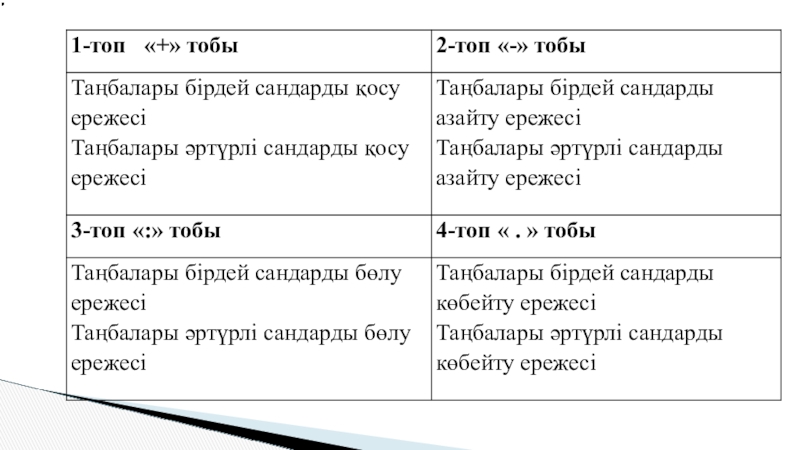 | 1-топ «+» тобы | 2-топ «-» тобы |
|---|---|
| Таңбалары бірдей сандарды қосу ережесі Таңбалары әртүрлі сандарды қосу ережесі | Таңбалары бірдей сандарды азайту ережесі Таңбалары әртүрлі сандарды азайту ережесі |
| 3-топ «:» тобы | 4-топ « . » тобы |
| Таңбалары бірдей сандарды бөлу ережесі Таңбалары әртүрлі сандарды бөлу ережесі | Таңбалары бірдей сандарды көбейту ережесі Таңбалары әртүрлі сандарды көбейту ережесі |